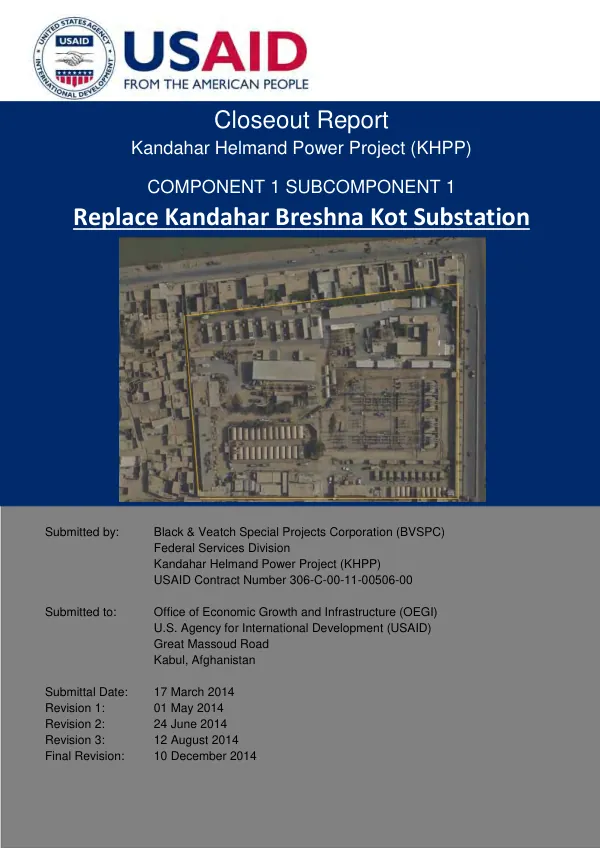 USAID
FROM THE AMERICAN PEOPLE

Closeout Report
Kandahar Helmand Power Project (KHPP)

COMPONENT 1 SUBCOMPONENT 1
Replace Kandahar Breshna Kot Substation

Submitted by: Black & Veatch Special Projects Corporation (BVSPC)
Federal Services Division
Kandahar Helmand Power Project (KHPP)
USAID Contract Number 306-C-00-11-00506-00

Submitted to: Office of Economic Growth and Infrastructure (OEGI)
U.S. Agency for International Development (USAID)
Great Massoud Road
Kabul, Afghanistan

Submittal Date: 17 March 2014
Revision 1: 01 May 2014
Revision 2: 24 June 2014
Revision 3: 12 August 2014
Final Revision: 10 December 2014